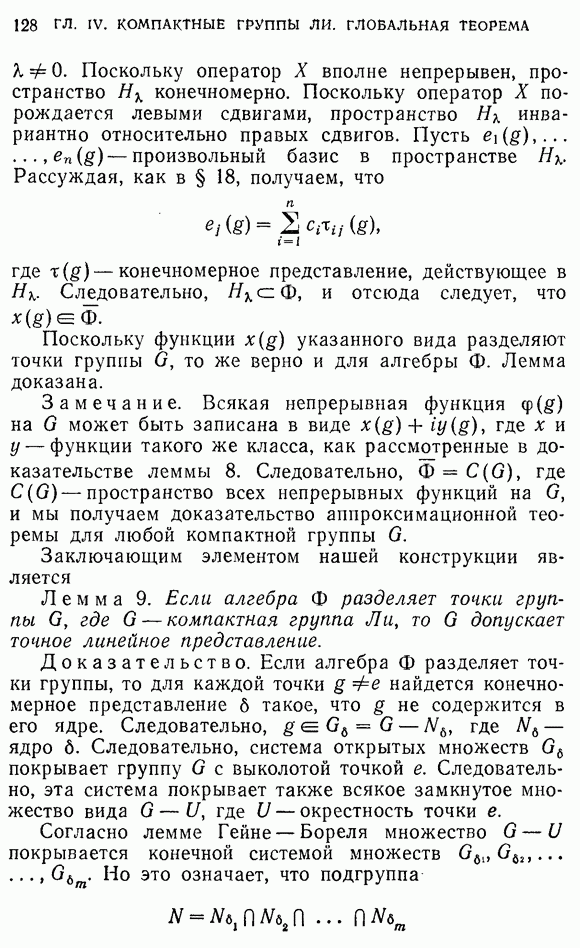 128 ГЛ. IV. КОМПАКТНЫЕ ГРУППЫ ЛИ. ГЛОБАЛЬНАЯ ТЕОРЕМА

$\lambda \neq 0$. Поскольку оператор $X$ вполне непрерывен, пространство $H_\lambda$ конечномерно. Поскольку оператор $X$ порождается левыми сдвигами, пространство $H_\lambda$ инвариантно относительно правых сдвигов. Пусть $e_1(g), \ldots, e_n(g)$ — произвольный базис в пространстве $H_\lambda$. Рассуждая, как в § 18, получаем, что

$$e_j(g) = \sum_{i=1}^{n} c_i \tau_{ij}(g),$$

где $\tau(g)$ — конечномерное представление, действующее в $H_\lambda$. Следовательно, $H_\lambda \subset \Phi$, и отсюда следует, что $x(g) \in \overline{\Phi}$.

Поскольку функции $x(g)$ указанного вида разделяют точки группы $G$, то же верно и для алгебры $\Phi$. Лемма доказана.

Замечание. Всякая непрерывная функция $\varphi(g)$ на $G$ может быть записана в виде $x(g) + iy(g)$, где $x$ и $y$ — функции такого же класса, как рассмотренные в доказательстве леммы 8. Следовательно, $\overline{\Phi} = C(G)$, где $C(G)$ — пространство всех непрерывных функций на $G$, и мы получаем доказательство аппроксимационной теоремы для любой компактной группы $G$.

Заключающим элементом нашей конструкции является

Лемма 9. Если алгебра $\Phi$ разделяет точки группы $G$, где $G$ — компактная группа Ли, то $G$ допускает точное линейное представление.

Доказательство. Если алгебра $\Phi$ разделяет точки группы, то для каждой точки $g \neq e$ найдется конечномерное представление $\delta$ такое, что $g$ не содержится в его ядре. Следовательно, $g \in G_\delta = G - N_\delta$, где $N_\delta$ — ядро $\delta$. Следовательно, система открытых множеств $G_\delta$ покрывает группу $G$ с выколотой точкой $e$. Следовательно, эта система покрывает также всякое замкнутое множество вида $G - U$, где $U$ — окрестность точки $e$.

Согласно лемме Гейне — Бореля множество $G - U$ покрывается конечной системой множеств $G_{\delta_1}, G_{\delta_2}, \ldots, G_{\delta_m}$. Но это означает, что подгруппа

$$N = N_{\delta_1} \cap N_{\delta_2} \cap \ldots \cap N_{\delta_m}$$